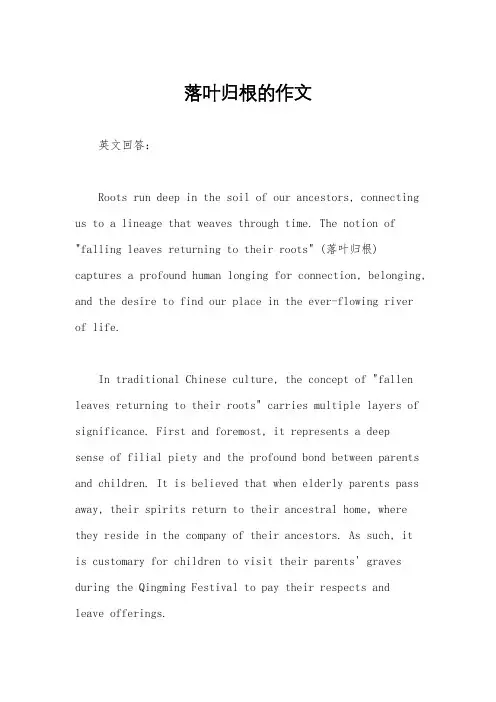 落叶归根的作文

英文回答：

Roots run deep in the soil of our ancestors, connecting us to a lineage that weaves through time. The notion of "falling leaves returning to their roots" (落叶归根) captures a profound human longing for connection, belonging, and the desire to find our place in the ever-flowing river of life.

In traditional Chinese culture, the concept of "fallen leaves returning to their roots" carries multiple layers of significance. First and foremost, it represents a deep sense of filial piety and the profound bond between parents and children. It is believed that when elderly parents pass away, their spirits return to their ancestral home, where they reside in the company of their ancestors. As such, it is customary for children to visit their parents' graves during the Qingming Festival to pay their respects and leave offerings.